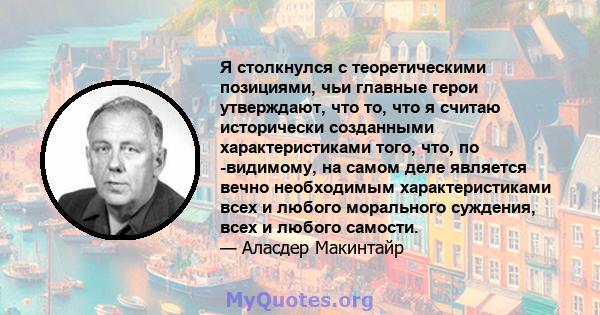 Я столкнулся с теоретическими позициями, чьи главные герои утверждают, что то, что я считаю исторически созданными характеристиками того, что, по -видимому, на самом деле является вечно необходимым характеристиками всех и любого морального суждения, всех и любого самости.
— Аласдер Макинтайр

MyQuotes.org